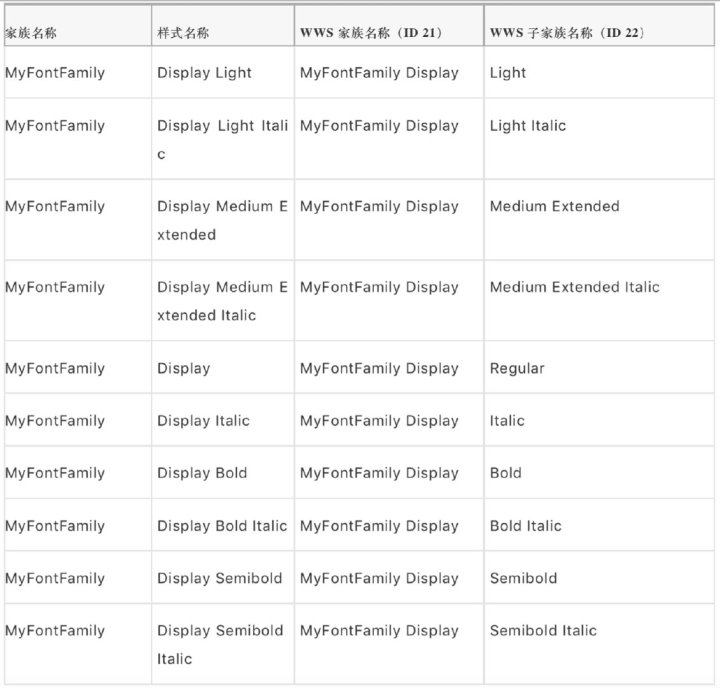 | 家族名称 | 样式名称 | WWS 家族名称（ID 21） | WWS 子家族名称（ID 22） |
|---|---|---|---|
| MyFontFamily | Display Light | MyFontFamily Display | Light |
| MyFontFamily | Display Light Italic | MyFontFamily Display | Light Italic |
| MyFontFamily | Display Medium Extended | MyFontFamily Display | Medium Extended |
| MyFontFamily | Display Medium Extended Italic | MyFontFamily Display | Medium Extended Italic |
| MyFontFamily | Display | MyFontFamily Display | Regular |
| MyFontFamily | Display Italic | MyFontFamily Display | Italic |
| MyFontFamily | Display Bold | MyFontFamily Display | Bold |
| MyFontFamily | Display Bold Italic | MyFontFamily Display | Bold Italic |
| MyFontFamily | Display Semibold | MyFontFamily Display | Semibold |
| MyFontFamily | Display Semibold Italic | MyFontFamily Display | Semibold Italic |